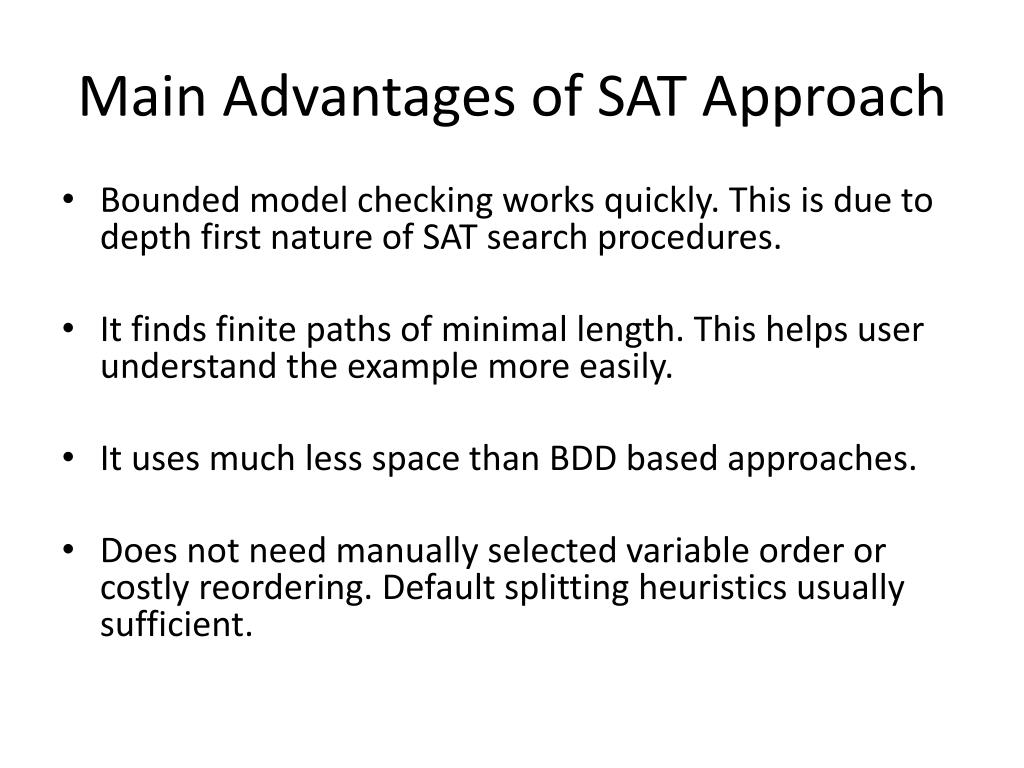 Main Advantages of SAT Approach

• Bounded model checking works quickly. This is due to depth first nature of SAT search procedures.

• It finds finite paths of minimal length. This helps user understand the example more easily.

• It uses much less space than BDD based approaches.

• Does not need manually selected variable order or costly reordering. Default splitting heuristics usually sufficient.